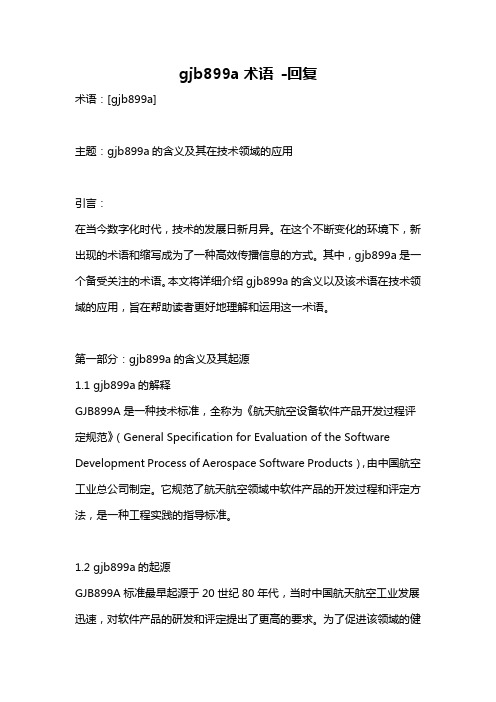 gjb899a 术语 -回复

术语：[gjb899a]

主题：gjb899a 的含义及其在技术领域的应用

引言：

在当今数字化时代，技术的发展日新月异。在这个不断变化的环境下，新出现的术语和缩写成为了一种高效传播信息的方式。其中，gjb899a 是一个备受关注的术语。本文将详细介绍 gjb899a 的含义以及该术语在技术领域的应用，旨在帮助读者更好地理解和运用这一术语。

第一部分：gjb899a 的含义及其起源

1.1 gjb899a 的解释

GJB899A 是一种技术标准，全称为《航天航空设备软件产品开发过程评定规范》（General Specification for Evaluation of the Software Development Process of Aerospace Software Products），由中国航空工业总公司制定。它规范了航天航空领域中软件产品的开发过程和评定方法，是一种工程实践的指导标准。

1.2 gjb899a 的起源

GJB899A 标准最早起源于 20 世纪 80 年代，当时中国航天航空工业发展迅速，对软件产品的研发和评定提出了更高的要求。为了促进该领域的健